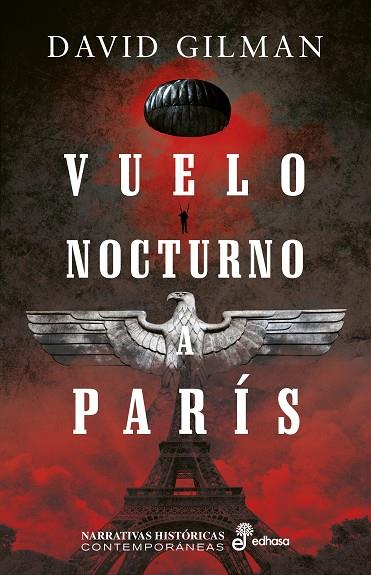 DAVID GILMAN

VUELO
NOCTURNO
A
PARÍS

NARRATIVAS HISTÓRICAS
CONTEMPORÁNEAS

edhasa